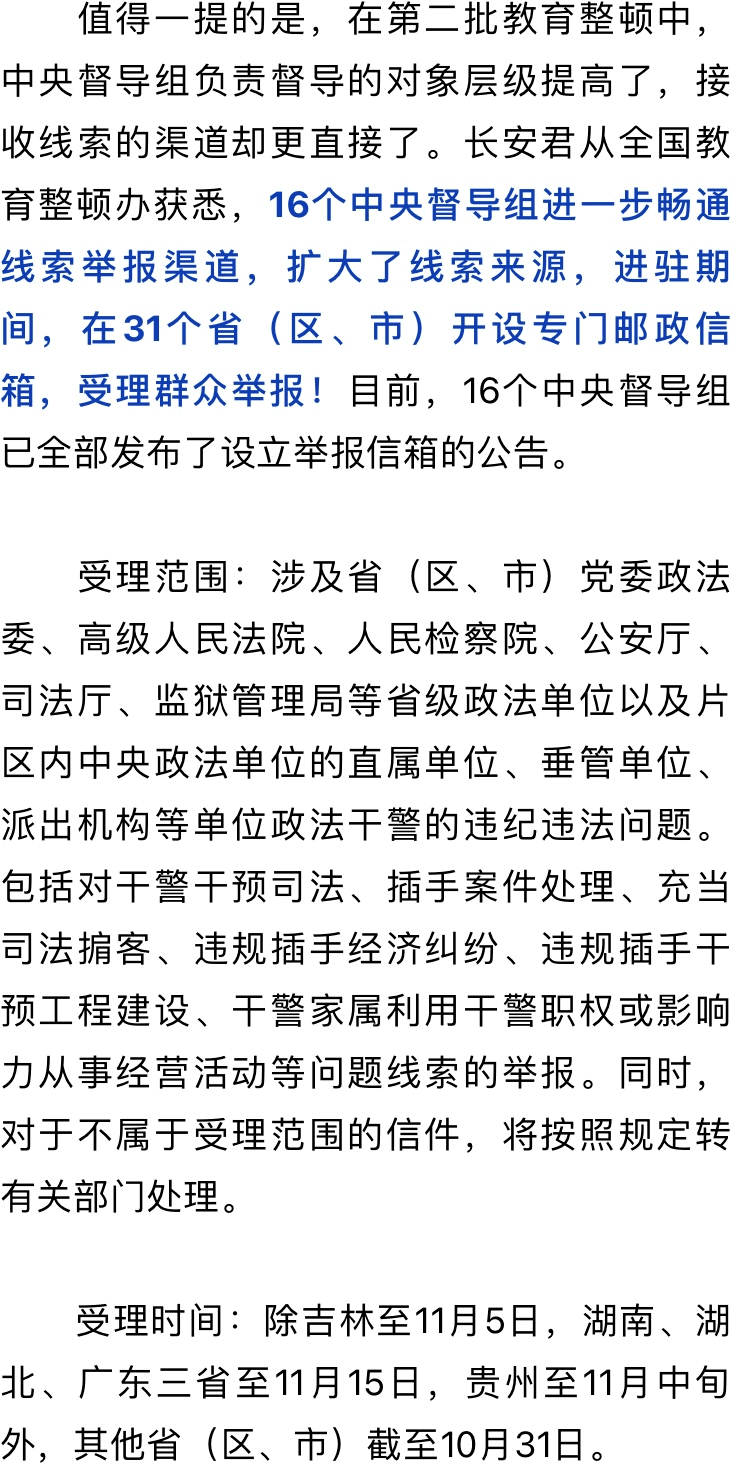 值得一提的是，在第二批教育整顿中，中央督导组负责督导的对象层级提高了，接收线索的渠道却更直接了。长安君从全国教育整顿办获悉，16个中央督导组进一步畅通线索举报渠道，扩大了线索来源，进驻期间，在31个省（区、市）开设专门邮政信箱，受理群众举报！目前，16个中央督导组已全部发布了设立举报信箱的公告。

受理范围：涉及省（区、市）党委政法委、高级人民法院、人民检察院、公安厅、司法厅、监狱管理局等省级政法单位以及片区内中央政法单位的直属单位、垂管单位、派出机构等单位政法干警的违纪违法问题。包括对干警干预司法、插手案件处理、充当司法掮客、违规插手经济纠纷、违规插手干预工程建设、干警家属利用干警职权或影响力从事经营活动等问题线索的举报。同时，对于不属于受理范围的信件，将按照规定转有关部门处理。

受理时间：除吉林至11月5日，湖南、湖北、广东三省至11月15日，贵州至11月中旬外，其他省（区、市）截至10月31日。